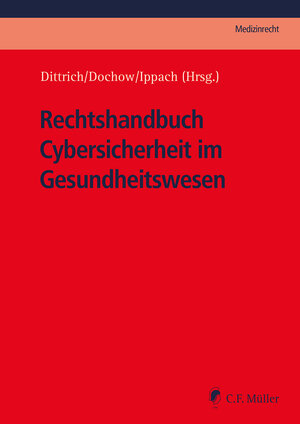 Medizinrecht

Dittrich/Dochow/Ippach (Hrsg.)

Rechtshandbuch Cybersicherheit im Gesundheitswesen

C.F. Müller